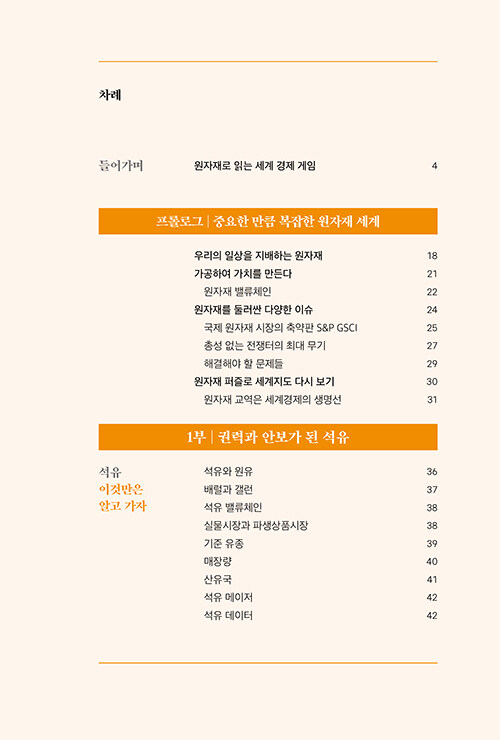 차례

들어가며 원자재로 읽는 세계 경제 게임 4

프롤로그 | 중요한 만큼 복잡한 원자재 세계

우리의 일상을 지배하는 원자재 18
가공하여 가치를 만든다 21
원자재 밸류체인 22
원자재를 둘러싼 다양한 이슈 24
국제 원자재 시장의 축약판 S&P GSCI 25
총성 없는 전쟁터의 최대 무기 27
해결해야 할 문제들 29
원자재 퍼즐로 세계지도 다시 보기 30
원자재 교역은 세계경제의 생명선 31

1부 | 권력과 안보가 된 석유

석유
이것만은
알고 가자

석유와 원유 36
배럴과 갤런 37
석유 밸류체인 38
실물시장과 파생상품시장 38
기준 유종 39
매장량 40
산유국 41
석유 메이저 42
석유 데이터 42